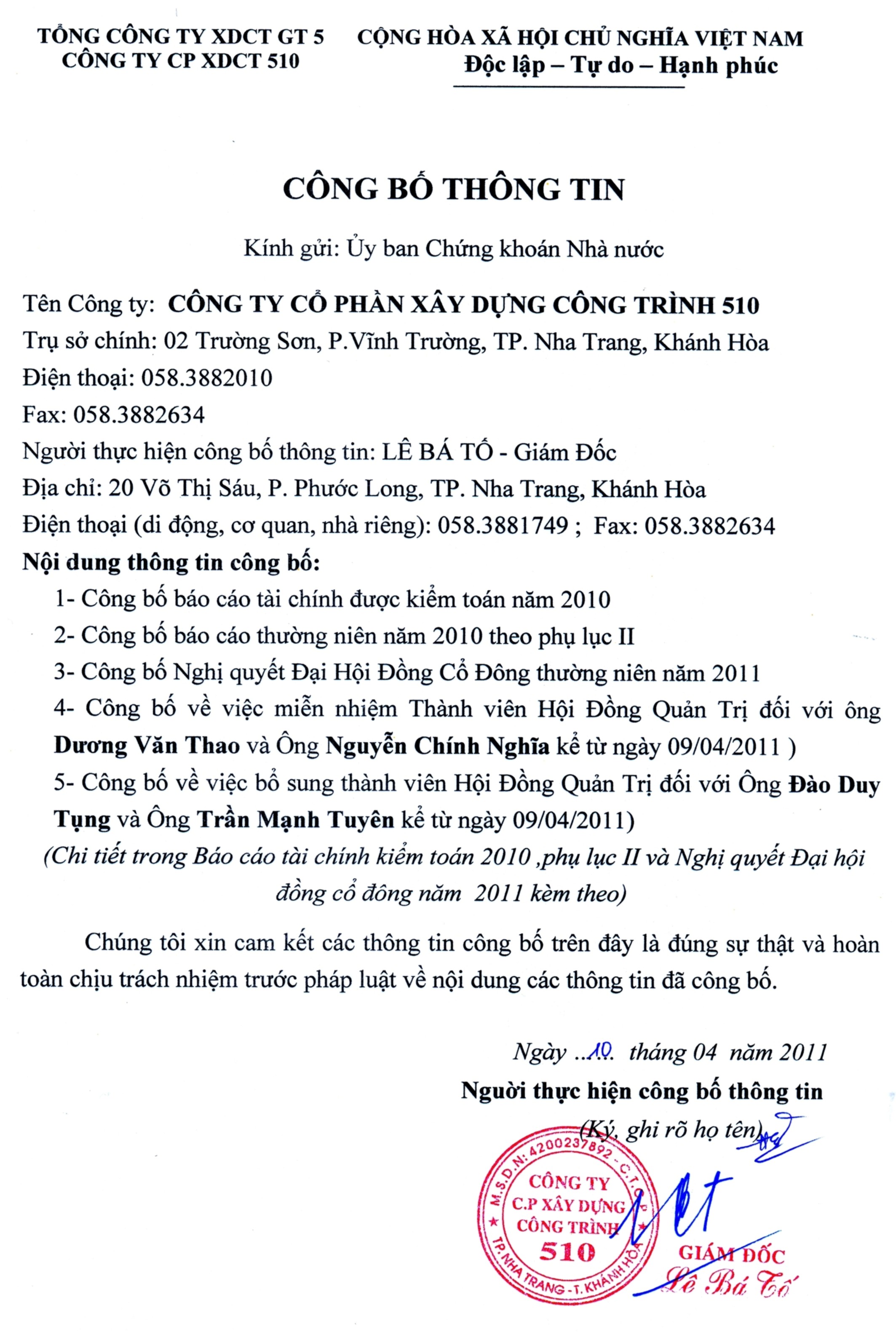 TỔNG CÔNG TY XDCT GT 5
CÔNG TY CP XDCT 510

CỘNG HÒA XÃ HỘI CHỦ NGHĨA VIỆT NAM
Độc lập – Tự do – Hạnh phúc

CÔNG BỐ THÔNG TIN

Kính gửi: Ủy ban Chứng khoán Nhà nước

Tên Công ty: CÔNG TY CỔ PHẦN XÂY DỰNG CÔNG TRÌNH 510
Trụ sở chính: 02 Trường Sơn, P.Vĩnh Trường, TP. Nha Trang, Khánh Hòa
Điện thoại: 058.3882010
Fax: 058.3882634
Người thực hiện công bố thông tin: LÊ BÁ TỐ - Giám Đốc
Địa chỉ: 20 Võ Thị Sáu, P. Phước Long, TP. Nha Trang, Khánh Hòa
Điện thoại (di động, cơ quan, nhà riêng): 058.3881749 ; Fax: 058.3882634
Nội dung thông tin công bố:
1- Công bố báo cáo tài chính được kiểm toán năm 2010
2- Công bố báo cáo thường niên năm 2010 theo phụ lục II
3- Công bố Nghị quyết Đại Hội Đồng Cổ Đông thường niên năm 2011
4- Công bố về việc miễn nhiệm Thành viên Hội Đồng Quản Trị đối với ông Dương Văn Thao và Ông Nguyễn Chính Nghĩa kể từ ngày 09/04/2011 )
5- Công bố về việc bổ sung thành viên Hội Đồng Quản Trị đối với Ông Đào Duy Tụng và Ông Trần Mạnh Tuyên kể từ ngày 09/04/2011)
(Chi tiết trong Báo cáo tài chính kiểm toán 2010 ,phụ lục II và Nghị quyết Đại hội đồng cổ đông năm 2011 kèm theo)

Chúng tôi xin cam kết các thông tin công bố trên đây là đúng sự thật và hoàn toàn chịu trách nhiệm trước pháp luật về nội dung các thông tin đã công bố.

Ngày ..10. tháng 04 năm 2011
Người thực hiện công bố thông tin
(Ký, ghi rõ họ tên)

M.S.D.N: 4200237892 - C.T.C.P
CÔNG TY
C.P XÂY DỰNG
CÔNG TRÌNH
510
TP.NHA TRANG - T. KHÁNH HÒA

GIÁM ĐỐC
Lê Bá Tố